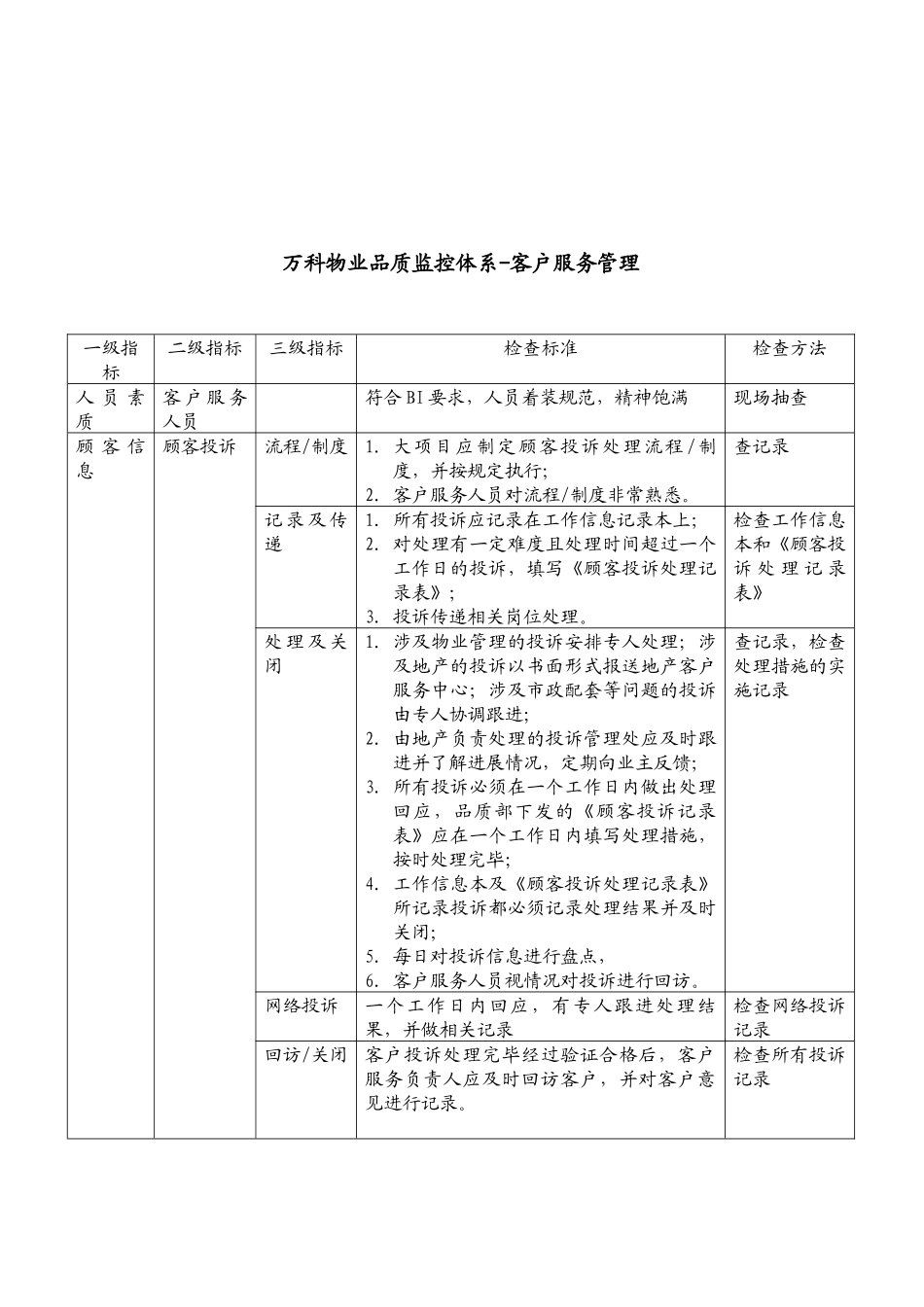 万科物业品质监控体系-客户服务管理

| 一级指标 | 二级指标 | 三级指标 | 检查标准 | 检查方法 |
|---|---|---|---|---|
| 人员素质 | 客户服务人员 | | 符合BI要求，人员着装规范，精神饱满 | 现场抽查 |
| 顾客信息 | 顾客投诉 | 流程/制度 | 1. 大项目应制定顾客投诉处理流程/制度，并按规定执行; 2. 客户服务人员对流程/制度非常熟悉。 | 查记录 |
| | | 记录及传递 | 1. 所有投诉应记录在工作信息记录本上; 2. 对处理有一定难度且处理时间超过一个工作日的投诉，填写《顾客投诉处理记录表》; 3. 投诉传递相关岗位处理。 | 检查工作信息本和《顾客投诉处理记录表》 |
| | | 处理及关闭 | 1. 涉及物业管理的投诉安排专人处理；涉及地产的投诉以书面形式报送地产客户服务中心；涉及市政配套等问题的投诉由专人协调跟进; 2. 由地产负责处理的投诉管理处应及时跟进并了解进展情况，定期向业主反馈; 3. 所有投诉必须在一个工作日内做出处理回应，品质部下发的《顾客投诉记录表》应在一个工作日内填写处理措施，按时处理完毕; 4. 工作信息本及《顾客投诉处理记录表》所记录投诉都必须记录处理结果并及时关闭; 5. 每日对投诉信息进行盘点， 6. 客户服务人员视情况对投诉进行回访。 | 查记录，检查处理措施的实施记录 |
| | | 网络投诉 | 一个工作日内回应，有专人跟进处理结果，并做相关记录 | 检查网络投诉记录 |
| | | 回访/关闭 | 客户投诉处理完毕经过验证合格后，客户服务负责人应及时回访客户，并对客户意见进行记录。 | 检查所有投诉记录 |